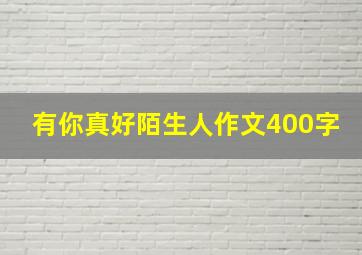 有你真好陌生人作文400字